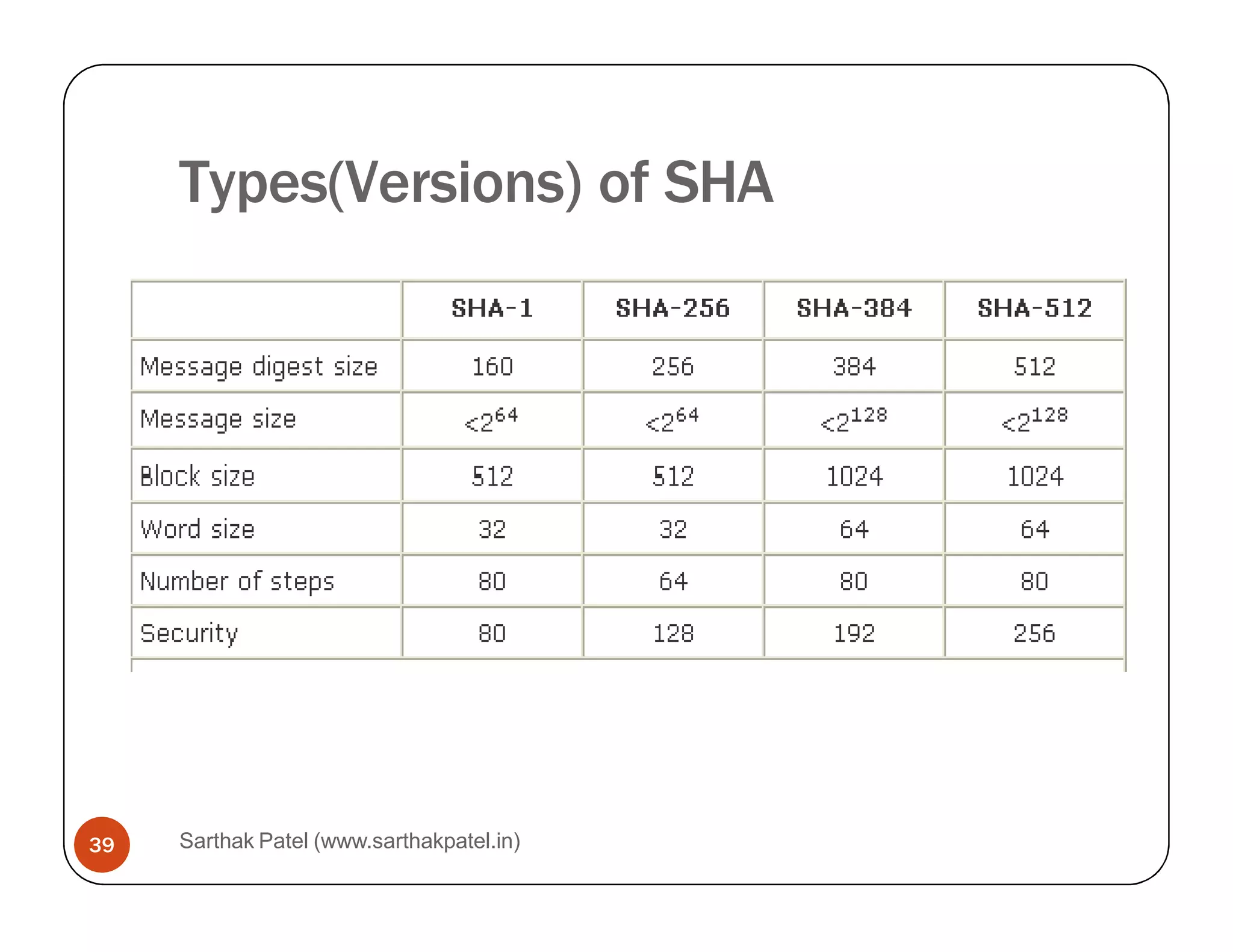 Types(Versions) of SHA

| | SHA-1 | SHA-256 | SHA-384 | SHA-512 |
|---|---|---|---|---|
| Message digest size | 160 | 256 | 384 | 512 |
| Message size | $<2^{64}$ | $<2^{64}$ | $<2^{128}$ | $<2^{128}$ |
| Block size | 512 | 512 | 1024 | 1024 |
| Word size | 32 | 32 | 64 | 64 |
| Number of steps | 80 | 64 | 80 | 80 |
| Security | 80 | 128 | 192 | 256 |

39

Sarthak Patel (www.sarthakpatel.in)